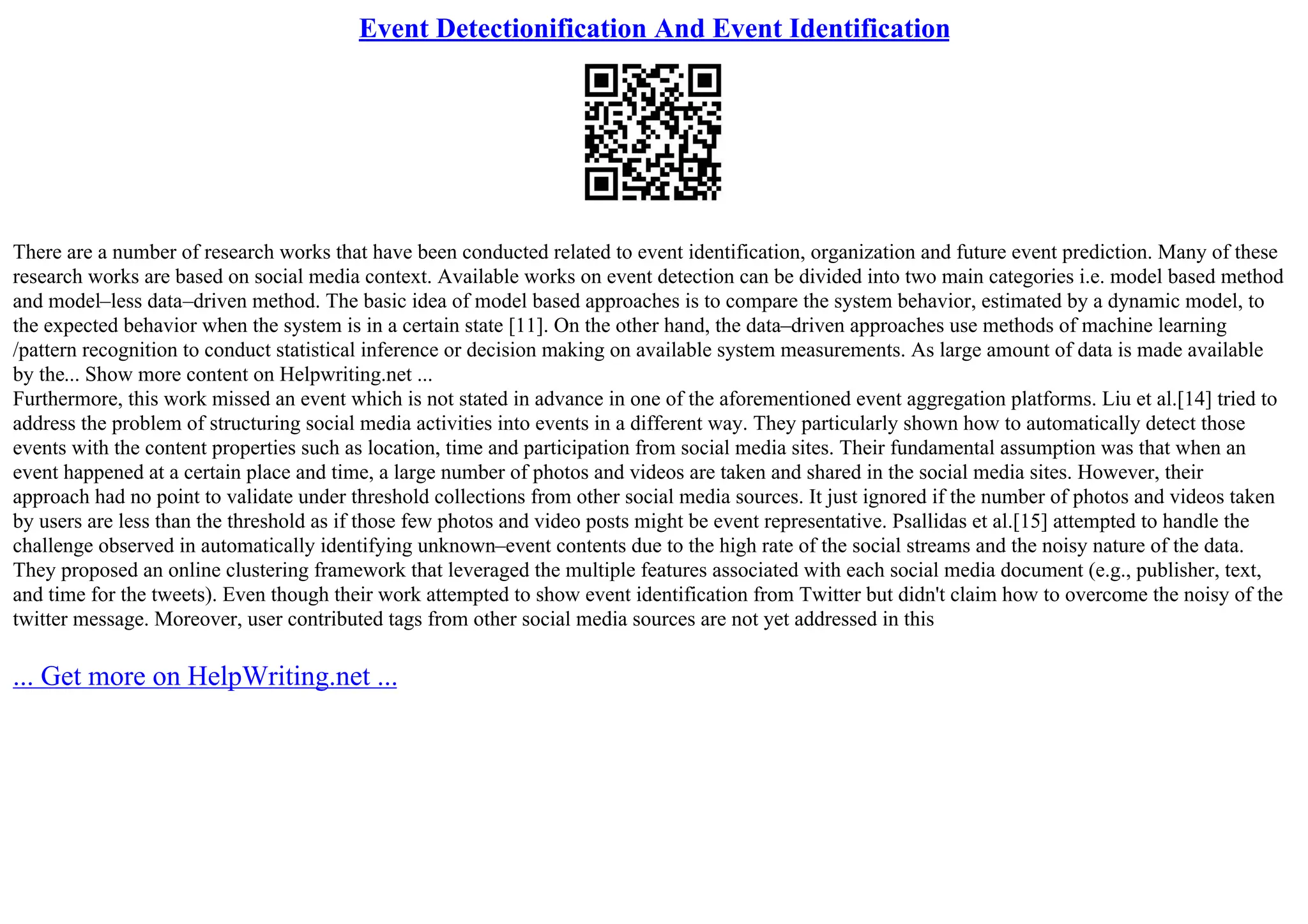 Event Detectionification And Event Identification

There are a number of research works that have been conducted related to event identification, organization and future event prediction. Many of these research works are based on social media context. Available works on event detection can be divided into two main categories i.e. model based method and model–less data–driven method. The basic idea of model based approaches is to compare the system behavior, estimated by a dynamic model, to the expected behavior when the system is in a certain state [11]. On the other hand, the data–driven approaches use methods of machine learning /pattern recognition to conduct statistical inference or decision making on available system measurements. As large amount of data is made available by the... Show more content on Helpwriting.net ...
Furthermore, this work missed an event which is not stated in advance in one of the aforementioned event aggregation platforms. Liu et al.[14] tried to address the problem of structuring social media activities into events in a different way. They particularly shown how to automatically detect those events with the content properties such as location, time and participation from social media sites. Their fundamental assumption was that when an event happened at a certain place and time, a large number of photos and videos are taken and shared in the social media sites. However, their approach had no point to validate under threshold collections from other social media sources. It just ignored if the number of photos and videos taken by users are less than the threshold as if those few photos and video posts might be event representative. Psallidas et al.[15] attempted to handle the challenge observed in automatically identifying unknown–event contents due to the high rate of the social streams and the noisy nature of the data. They proposed an online clustering framework that leveraged the multiple features associated with each social media document (e.g., publisher, text, and time for the tweets). Even though their work attempted to show event identification from Twitter but didn't claim how to overcome the noisy of the twitter message. Moreover, user contributed tags from other social media sources are not yet addressed in this

... Get more on HelpWriting.net ...